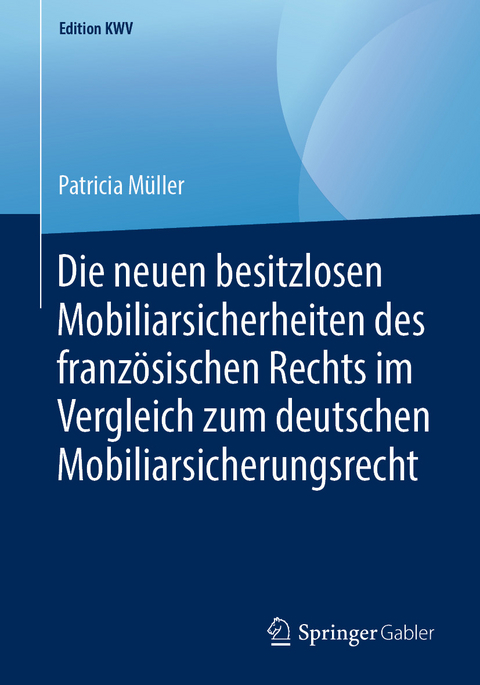 Edition KWV

Patricia Müller

Die neuen besitzlosen Mobiliarsicherheiten des französischen Rechts im Vergleich zum deutschen Mobiliarsicherungsrecht

Springer Gabler